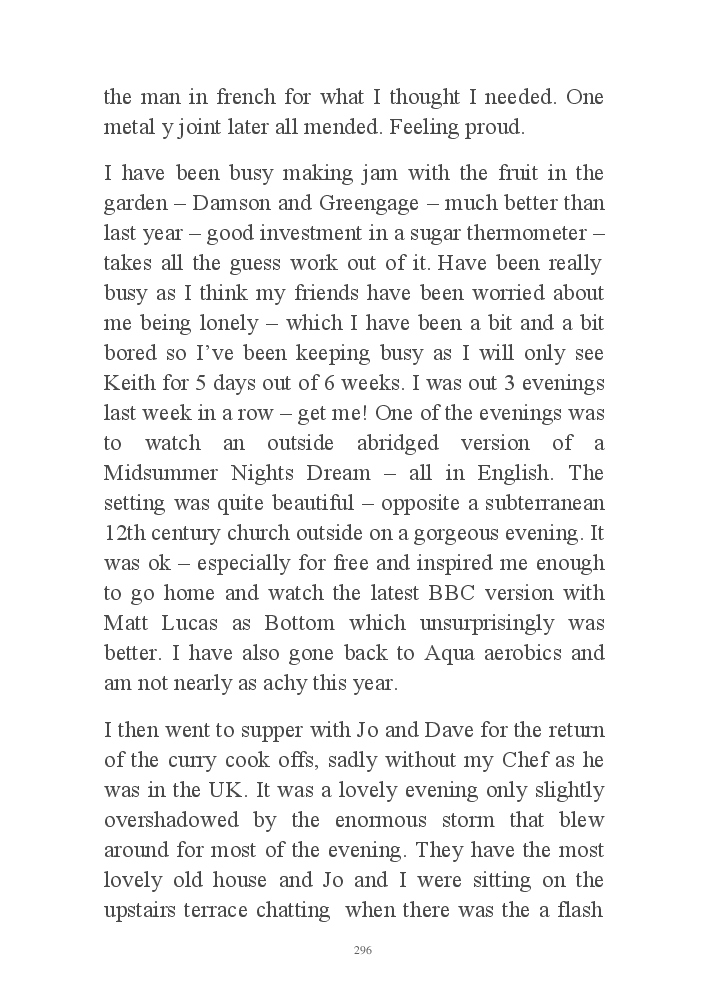 the man in french for what I thought I needed. One metal y joint later all mended. Feeling proud.

I have been busy making jam with the fruit in the garden – Damson and Greengage – much better than last year – good investment in a sugar thermometer – takes all the guess work out of it. Have been really busy as I think my friends have been worried about me being lonely – which I have been a bit and a bit bored so I've been keeping busy as I will only see Keith for 5 days out of 6 weeks. I was out 3 evenings last week in a row – get me! One of the evenings was to watch an outside abridged version of a Midsummer Nights Dream – all in English. The setting was quite beautiful – opposite a subterranean 12th century church outside on a gorgeous evening. It was ok – especially for free and inspired me enough to go home and watch the latest BBC version with Matt Lucas as Bottom which unsurprisingly was better. I have also gone back to Aqua aerobics and am not nearly as achy this year.

I then went to supper with Jo and Dave for the return of the curry cook offs, sadly without my Chef as he was in the UK. It was a lovely evening only slightly overshadowed by the enormous storm that blew around for most of the evening. They have the most lovely old house and Jo and I were sitting on the upstairs terrace chatting when there was the a flash

296